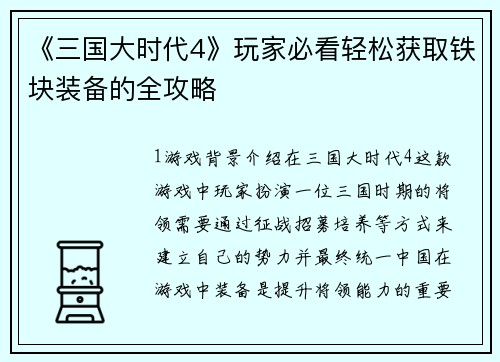 《三国大时代4》玩家必看轻松获取铁块装备的全攻略

1游戏背景介绍在三国大时代4这款游戏中玩家扮演一位三国时期的将领需要通过征战招募培养等方式来建立自己的势力并最终统一中国在游戏中装备是提升将领能力的重要